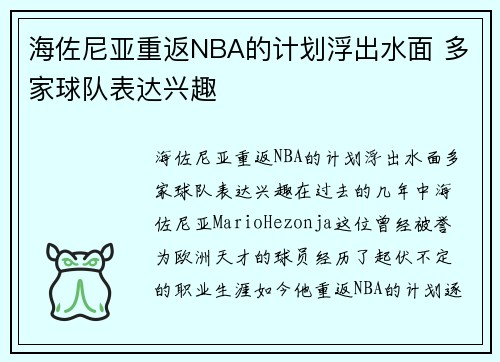 海佐尼亚重返NBA的计划浮出水面 多家球队表达兴趣

海佐尼亚重返NBA的计划浮出水面多家球队表达兴趣在过去的几年中海佐尼亚MarioHezonja这位曾经被誉为欧洲天才的球员经历了起伏不定的职业生涯如今他重返NBA的计划逐